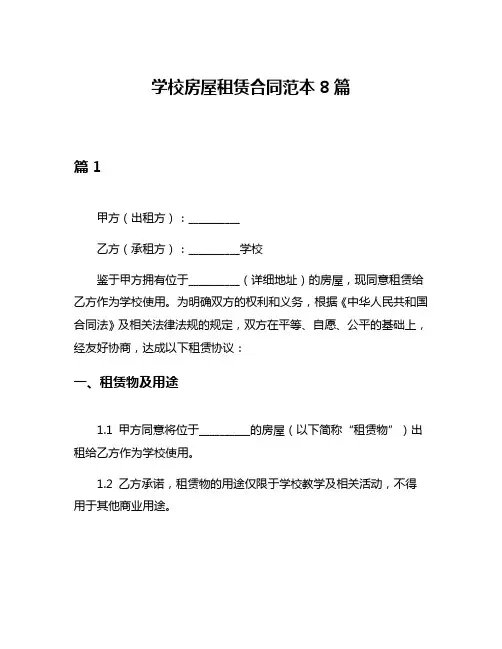 学校房屋租赁合同范本 8 篇

篇 1

甲方（出租方）：__________

乙方（承租方）：__________学校

鉴于甲方拥有位于__________（详细地址）的房屋，现同意租赁给乙方作为学校使用。为明确双方的权利和义务，根据《中华人民共和国合同法》及相关法律法规的规定，双方在平等、自愿、公平的基础上，经友好协商，达成以下租赁协议：

一、租赁物及用途

1.1 甲方同意将位于__________的房屋（以下简称“租赁物”）出租给乙方作为学校使用。

1.2 乙方承诺，租赁物的用途仅限于学校教学及相关活动，不得用于其他商业用途。